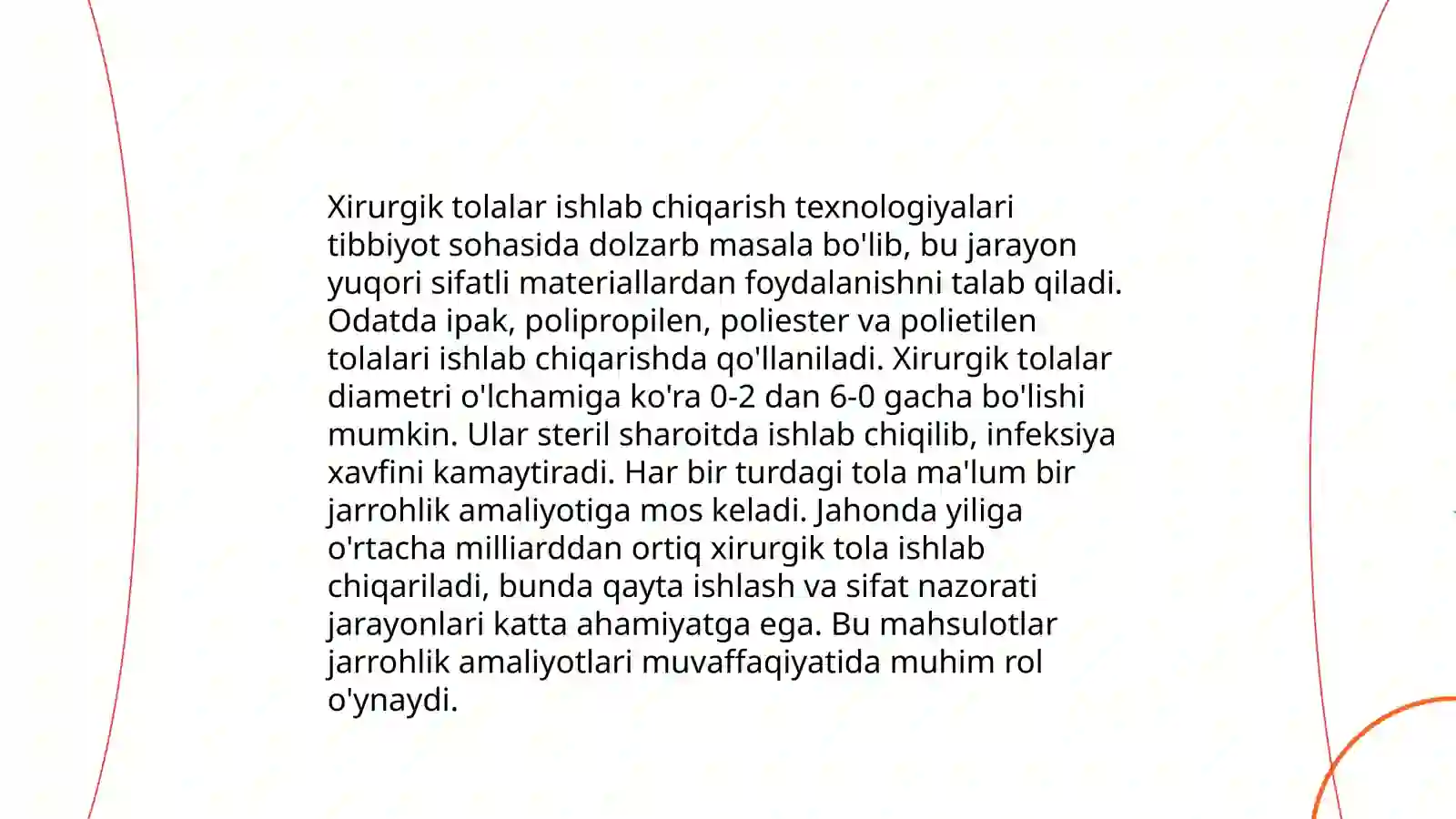 Xirurgik tolalar ishlab chiqarish texnologiyalari tibbiyot sohasida dolzarb masala bo'lib, bu jarayon yuqori sifatli materiallardan foydalanishni talab qiladi. Odatda ipak, polipropilen, poliester va polietilen tolalari ishlab chiqarishda qo'llaniladi. Xirurgik tolalar diametri o'lchamiga ko'ra 0-2 dan 6-0 gacha bo'lishi mumkin. Ular steril sharoitda ishlab chiqilib, infeksiya xavfini kamaytiradi. Har bir turdagi tola ma'lum bir jarrohlik amaliyotiga mos keladi. Jahonda yiliga o'rtacha milliarddan ortiq xirurgik tola ishlab chiqariladi, bunda qayta ishlash va sifat nazorati jarayonlari katta ahamiyatga ega. Bu mahsulotlar jarrohlik amaliyotlari muvaffaqiyatida muhim rol o'ynaydi.